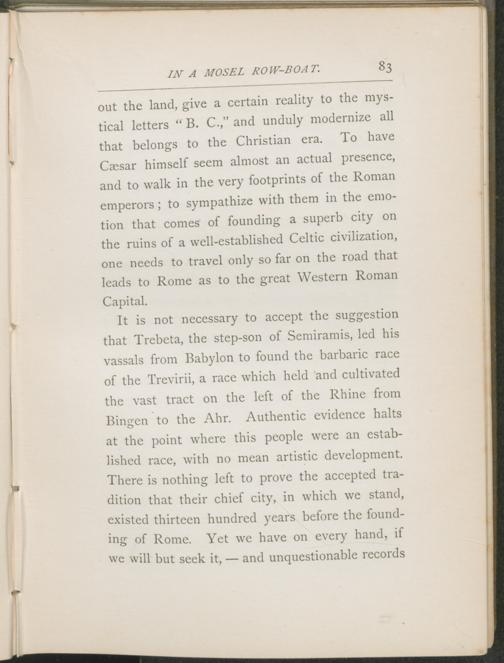 IN A MOSEL ROW-BOAT. 83

out the land, give a certain reality to the mystical letters "B. C.," and unduly modernize all that belongs to the Christian era. To have Cæsar himself seem almost an actual presence, and to walk in the very footprints of the Roman emperors; to sympathize with them in the emotion that comes of founding a superb city on the ruins of a well-established Celtic civilization, one needs to travel only so far on the road that leads to Rome as to the great Western Roman Capital.

It is not necessary to accept the suggestion that Trebeta, the step-son of Semiramis, led his vassals from Babylon to found the barbaric race of the Trevirii, a race which held and cultivated the vast tract on the left of the Rhine from Bingen to the Ahr. Authentic evidence halts at the point where this people were an established race, with no mean artistic development. There is nothing left to prove the accepted tradition that their chief city, in which we stand, existed thirteen hundred years before the founding of Rome. Yet we have on every hand, if we will but seek it, — and unquestionable records